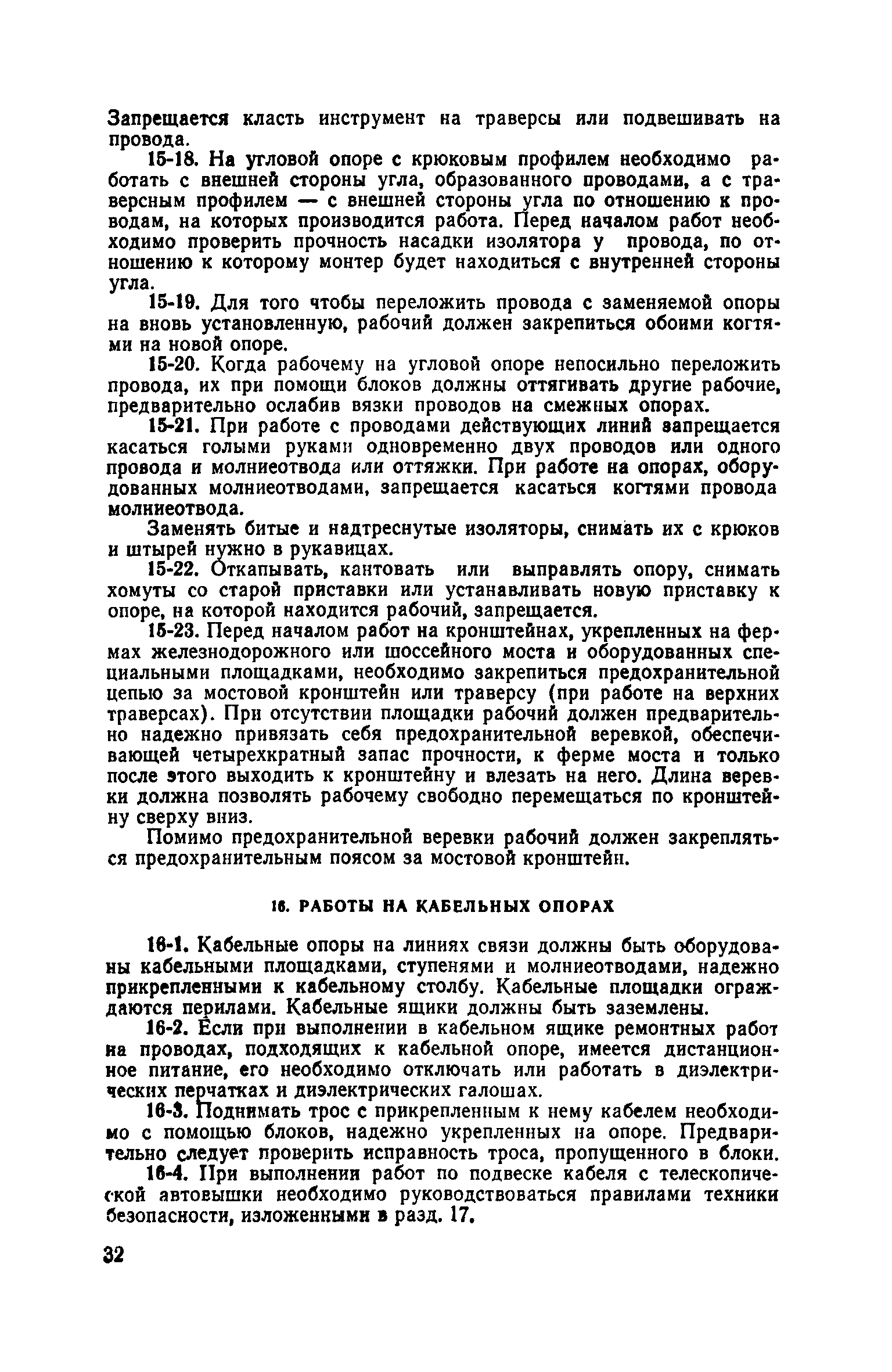 Запрещается класть инструмент на траверсы или подвешивать на провода.

15-18. На угловой опоре с крюковым профилем необходимо работать с внешней стороны угла, образованного проводами, а с траверсным профилем — с внешней стороны угла по отношению к проводам, на которых производится работа. Перед началом работ необходимо проверить прочность насадки изолятора у провода, по отношению к которому монтер будет находиться с внутренней стороны угла.

15-19. Для того чтобы переложить провода с заменяемой опоры на вновь установленную, рабочий должен закрепиться обоими когтями на новой опоре.

15-20. Когда рабочему на угловой опоре непосильно переложить провода, их при помощи блоков должны оттягивать другие рабочие, предварительно ослабив вязки проводов на смежных опорах.

15-21. При работе с проводами действующих линий запрещается касаться голыми руками одновременно двух проводов или одного провода и молниеотвода или оттяжки. При работе на опорах, оборудованных молниеотводами, запрещается касаться когтями провода молниеотвода.

Заменять битые и надтреснутые изоляторы, снимать их с крюков и штырей нужно в рукавицах.

15-22. Откапывать, кантовать или выправлять опору, снимать хомуты со старой приставки или устанавливать новую приставку к опоре, на которой находится рабочий, запрещается.

15-23. Перед началом работ на кронштейнах, укрепленных на фермах железнодорожного или шоссейного моста и оборудованных специальными площадками, необходимо закрепиться предохранительной цепью за мостовой кронштейн или траверсу (при работе на верхних траверсах). При отсутствии площадки рабочий должен предварительно надежно привязать себя предохранительной веревкой, обеспечивающей четырехкратный запас прочности, к ферме моста и только после этого выходить к кронштейну и влезать на него. Длина веревки должна позволять рабочему свободно перемещаться по кронштейну сверху вниз.

Помимо предохранительной веревки рабочий должен закрепляться предохранительным поясом за мостовой кронштейн.

16. РАБОТЫ НА КАБЕЛЬНЫХ ОПОРАХ

16-1. Кабельные опоры на линиях связи должны быть оборудованы кабельными площадками, ступенями и молниеотводами, надежно прикрепленными к кабельному столбу. Кабельные площадки ограждаются перилами. Кабельные ящики должны быть заземлены.

16-2. Если при выполнении в кабельном ящике ремонтных работ на проводах, подходящих к кабельной опоре, имеется дистанционное питание, его необходимо отключать или работать в диэлектрических перчатках и диэлектрических галошах.

16-3. Поднимать трос с прикрепленным к нему кабелем необходимо с помощью блоков, надежно укрепленных на опоре. Предварительно следует проверить исправность троса, пропущенного в блоки.

16-4. При выполнении работ по подвеске кабеля с телескопической автовышки необходимо руководствоваться правилами техники безопасности, изложенными в разд. 17.

32